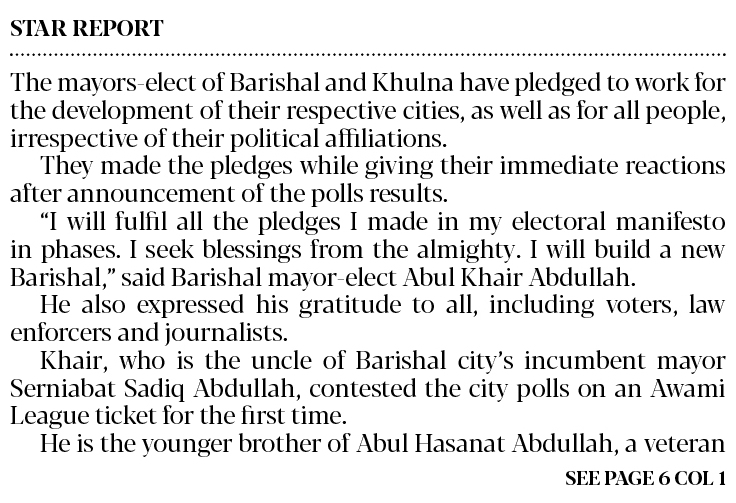 STAR REPORT

The mayors-elect of Barishal and Khulna have pledged to work for the development of their respective cities, as well as for all people, irrespective of their political affiliations.

They made the pledges while giving their immediate reactions after announcement of the polls results.

"I will fulfil all the pledges I made in my electoral manifesto in phases. I seek blessings from the almighty. I will build a new Barishal," said Barishal mayor-elect Abul Khair Abdullah.

He also expressed his gratitude to all, including voters, law enforcers and journalists.

Khair, who is the uncle of Barishal city's incumbent mayor Serniabat Sadiq Abdullah, contested the city polls on an Awami League ticket for the first time.

He is the younger brother of Abul Hasanat Abdullah, a veteran

SEE PAGE 6 COL 1